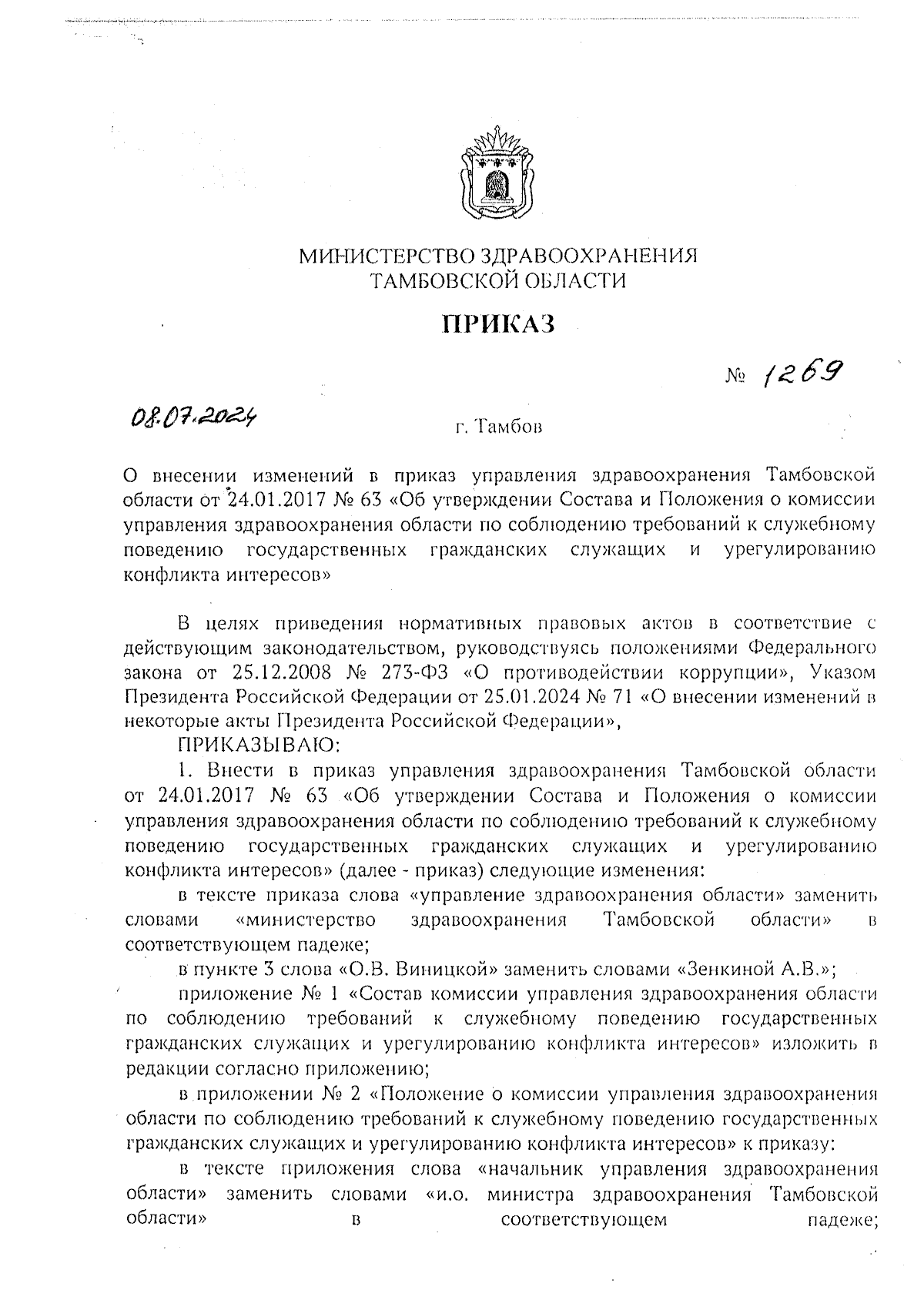 МИНИСТЕРСТВО ЗДРАВООХРАНЕНИЯ
ТАМБОВСКОЙ ОБЛАСТИ

ПРИКАЗ

№ 1269

08.07.2024

г. Тамбов

О внесении изменений в приказ управления здравоохранения Тамбовской области от 24.01.2017 № 63 «Об утверждении Состава и Положения о комиссии управления здравоохранения области по соблюдению требований к служебному поведению государственных гражданских служащих и урегулированию конфликта интересов»

В целях приведения нормативных правовых актов в соответствие с действующим законодательством, руководствуясь положениями Федерального закона от 25.12.2008 № 273-ФЗ «О противодействии коррупции», Указом Президента Российской Федерации от 25.01.2024 № 71 «О внесении изменений в некоторые акты Президента Российской Федерации»,

ПРИКАЗЫВАЮ:

1. Внести в приказ управления здравоохранения Тамбовской области от 24.01.2017 № 63 «Об утверждении Состава и Положения о комиссии управления здравоохранения области по соблюдению требований к служебному поведению государственных гражданских служащих и урегулированию конфликта интересов» (далее - приказ) следующие изменения:

в тексте приказа слова «управление здравоохранения области» заменить словами «министерство здравоохранения Тамбовской области» в соответствующем падеже;

в пункте 3 слова «О.В. Виницкой» заменить словами «Зенкиной А.В.»;

приложение № 1 «Состав комиссии управления здравоохранения области по соблюдению требований к служебному поведению государственных гражданских служащих и урегулированию конфликта интересов» изложить в редакции согласно приложению;

в приложении № 2 «Положение о комиссии управления здравоохранения области по соблюдению требований к служебному поведению государственных гражданских служащих и урегулированию конфликта интересов» к приказу:

в тексте приложения слова «начальник управления здравоохранения области» заменить словами «и.о. министра здравоохранения Тамбовской области» в соответствующем падеже;